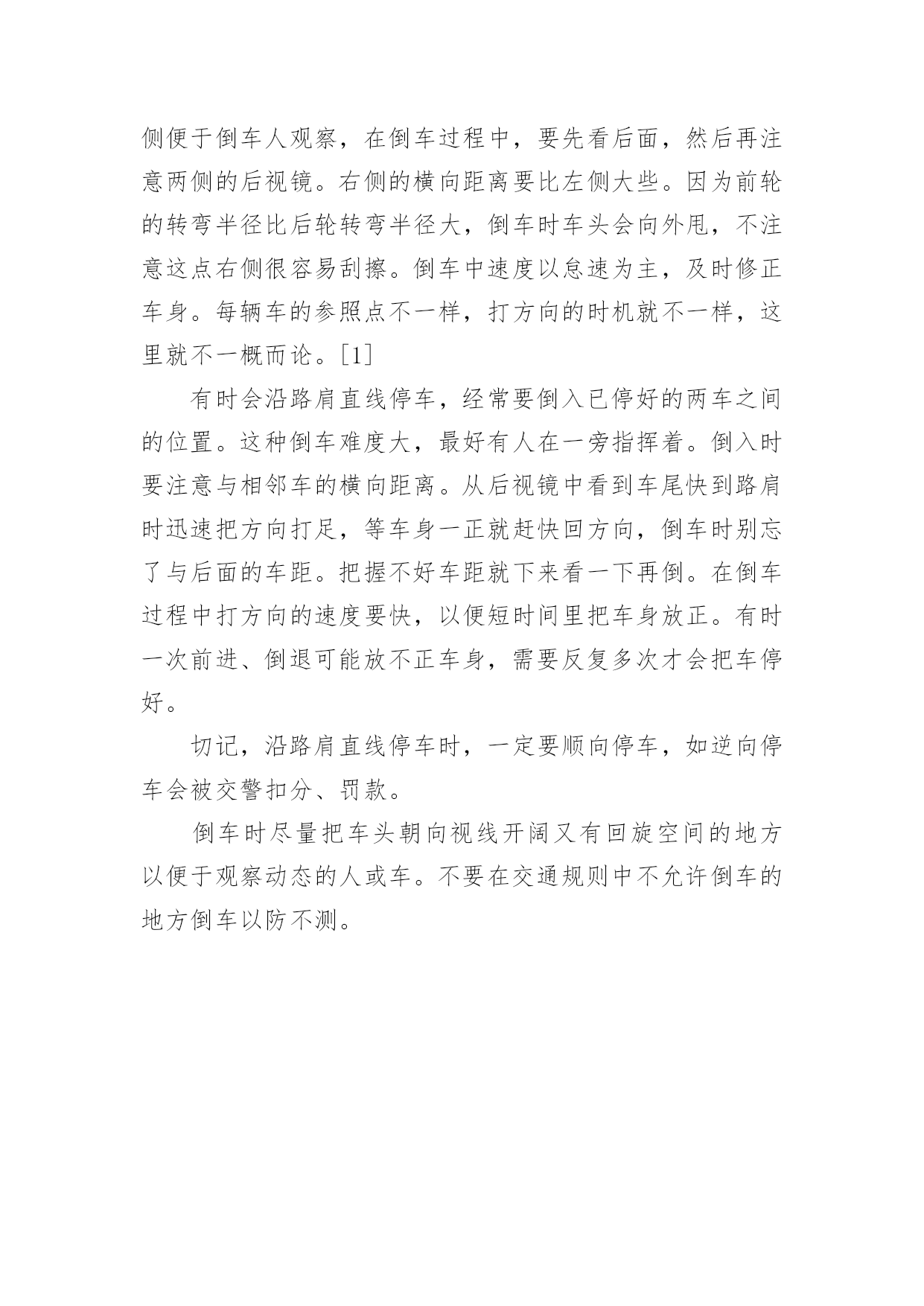 侧便于倒车人观察，在倒车过程中，要先看后面，然后再注意两侧的后视镜。右侧的横向距离要比左侧大些。因为前轮的转弯半径比后轮转弯半径大，倒车时车头会向外甩，不注意这点右侧很容易刮擦。倒车中速度以怠速为主，及时修正车身。每辆车的参照点不一样，打方向的时机就不一样，这里就不一概而论。[1]

有时会沿路肩直线停车，经常要倒入已停好的两车之间的位置。这种倒车难度大，最好有人在一旁指挥着。倒入时要注意与相邻车的横向距离。从后视镜中看到车尾快到路肩时迅速把方向打足，等车身一正就赶快回方向，倒车时别忘了与后面的车距。把握不好车距就下来看一下再倒。在倒车过程中打方向的速度要快，以便短时间里把车身放正。有时一次前进、倒退可能放不正车身，需要反复多次才会把车停好。

切记，沿路肩直线停车时，一定要顺向停车，如逆向停车会被交警扣分、罚款。

倒车时尽量把车头朝向视线开阔又有回旋空间的地方以便于观察动态的人或车。不要在交通规则中不允许倒车的地方倒车以防不测。